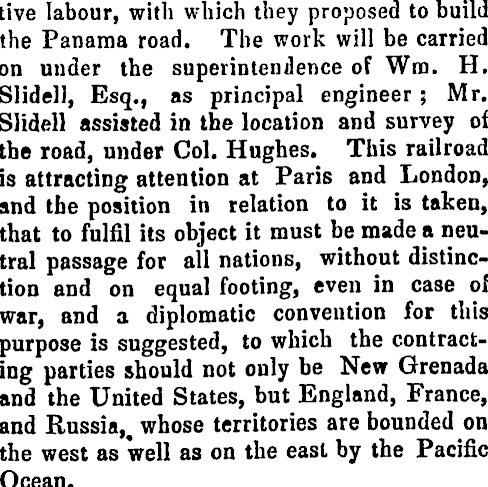 tive labour, with which they proposed to build the Panama road. The work will be carried on under the superintendence of Wm. H. Slidell, Esq., as principal engineer; Mr. Slidell assisted in the location and survey of the road, under Col. Hughes. This railroad is attracting attention at Paris and London, and the position in relation to it is taken, that to fulfil its object it must be made a neutral passage for all nations, without distinction and on equal footing, even in case of war, and a diplomatic convention for this purpose is suggested, to which the contracting parties should not only be New Grenada and the United States, but England, France, and Russia, whose territories are bounded on the west as well as on the east by the Pacific Ocean.